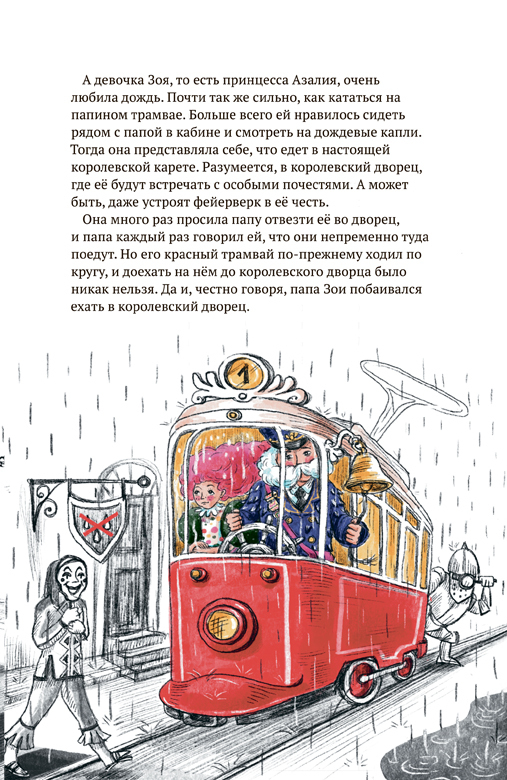 А девочка Зоя, то есть принцесса Азалия, очень любила дождь. Почти так же сильно, как кататься на папином трамвае. Больше всего ей нравилось сидеть рядом с папой в кабине и смотреть на дождевые капли. Тогда она представляла себе, что едет в настоящей королевской карете. Разумеется, в королевский дворец, где её будут встречать с особыми почестями. А может быть, даже устроят фейерверк в её честь.

Она много раз просила папу отвезти её во дворец, и папа каждый раз говорил ей, что они непременно туда поедут. Но его красный трамвай по-прежнему ходил по кругу, и доехать на нём до королевского дворца было никак нельзя. Да и, честно говоря, папа Зои побаивался ехать в королевский дворец.

1